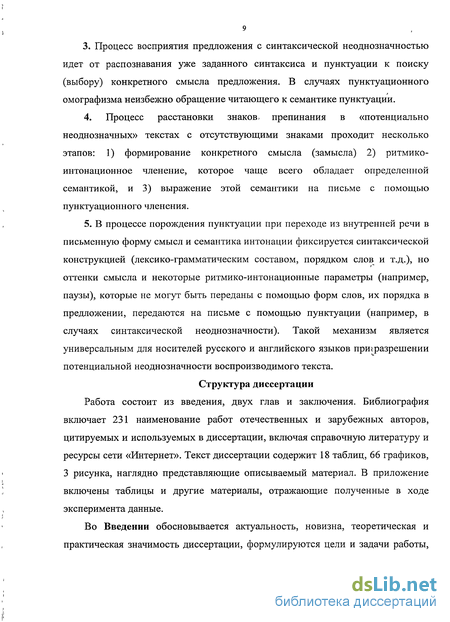 9

3. Процесс восприятия предложения с синтаксической неоднозначностью идет от распознавания уже заданного синтаксиса и пунктуации к поиску (выбору) конкретного смысла предложения. В случаях пунктуационного омографизма неизбежно обращение читающего к семантике пунктуации.

4. Процесс расстановки знаков препинания в «потенциально неоднозначных» текстах с отсутствующими знаками проходит несколько этапов: 1) формирование конкретного смысла (замысла) 2) ритмико-интонационное членение, которое чаще всего обладает определенной семантикой, и 3) выражение этой семантики на письме с помощью пунктуационного членения.

5. В процессе порождения пунктуации при переходе из внутренней речи в письменную форму смысл и семантика интонации фиксируется синтаксической конструкцией (лексико-грамматическим составом, порядком слов и т.д.), но оттенки смысла и некоторые ритмико-интонационные параметры (например, паузы), которые не могут быть переданы с помощью форм слов, их порядка в предложении, передаются на письме с помощью пунктуации (например, в случаях синтаксической неоднозначности). Такой механизм является универсальным для носителей русского и английского языков при разрешении потенциальной неоднозначности воспроизводимого текста.

Структура диссертации

Работа состоит из введения, двух глав и заключения. Библиография включает 231 наименование работ отечественных и зарубежных авторов, цитируемых и используемых в диссертации, включая справочную литературу и ресурсы сети «Интернет». Текст диссертации содержит 18 таблиц, 66 графиков, 3 рисунка, наглядно представляющие описываемый материал. В приложение включены таблицы и другие материалы, отражающие полученные в ходе эксперимента данные.

Во Введении обосновывается актуальность, новизна, теоретическая и практическая значимость диссертации, формулируются цели и задачи работы,

dsLib.net
библиотека диссертаций